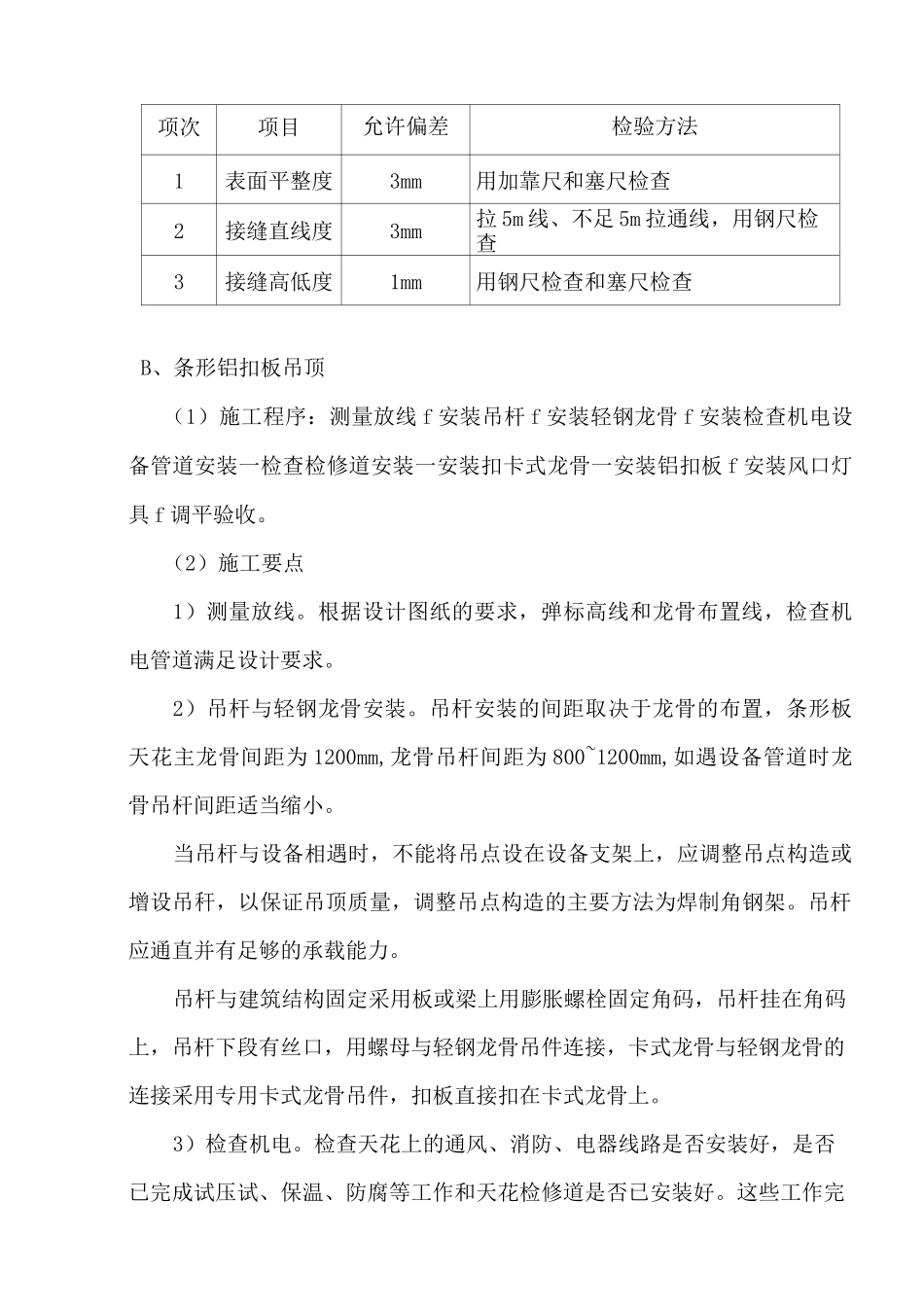 | 项次 | 项目 | 允许偏差 | 检验方法 |
|---|---|---|---|
| 1 | 表面平整度 | 3mm | 用加靠尺和塞尺检查 |
| 2 | 接缝直线度 | 3mm | 拉5m线、不足5m拉通线，用钢尺检查 |
| 3 | 接缝高低度 | 1mm | 用钢尺检查和塞尺检查 |

B、条形铝扣板吊顶

（1）施工程序：测量放线f安装吊杆f安装轻钢龙骨f安装检查机电设备管道安装一检查检修道安装一安装扣卡式龙骨一安装铝扣板f安装风口灯具f调平验收。

（2）施工要点

1）测量放线。根据设计图纸的要求，弹标高线和龙骨布置线，检查机电管道满足设计要求。

2）吊杆与轻钢龙骨安装。吊杆安装的间距取决于龙骨的布置，条形板天花主龙骨间距为1200mm,龙骨吊杆间距为800~1200mm,如遇设备管道时龙骨吊杆间距适当缩小。

当吊杆与设备相遇时，不能将吊点设在设备支架上，应调整吊点构造或增设吊秆，以保证吊顶质量，调整吊点构造的主要方法为焊制角钢架。吊杆应通直并有足够的承载能力。

吊杆与建筑结构固定采用板或梁上用膨胀螺栓固定角码，吊杆挂在角码上，吊杆下段有丝口，用螺母与轻钢龙骨吊件连接，卡式龙骨与轻钢龙骨的连接采用专用卡式龙骨吊件，扣板直接扣在卡式龙骨上。

3）检查机电。检查天花上的通风、消防、电器线路是否安装好，是否已完成试压试、保温、防腐等工作和天花检修道是否已安装好。这些工作完